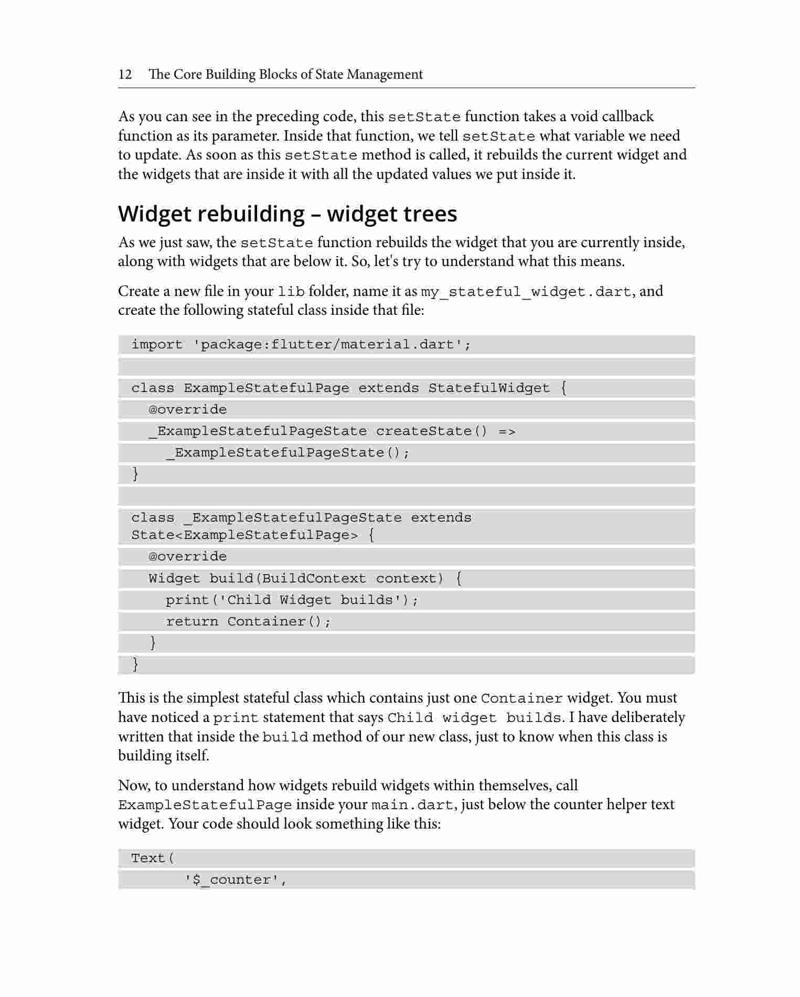 12 The Core Building Blocks of State Management

As you can see in the preceding code, this setState function takes a void callback function as its parameter. Inside that function, we tell setState what variable we need to update. As soon as this setState method is called, it rebuilds the current widget and the widgets that are inside it with all the updated values we put inside it.

Widget rebuilding – widget trees

As we just saw, the setState function rebuilds the widget that you are currently inside, along with widgets that are below it. So, let's try to understand what this means.

Create a new file in your lib folder, name it as my_stateful_widget.dart, and create the following stateful class inside that file:

import 'package:flutter/material.dart';

class ExampleStatefulPage extends StatefulWidget {
  @override
  _ExampleStatefulPageState createState() =>
    _ExampleStatefulPageState();
}

class _ExampleStatefulPageState extends
State<ExampleStatefulPage> {
  @override
  Widget build(BuildContext context) {
    print('Child Widget builds');
    return Container();
  }
}

This is the simplest stateful class which contains just one Container widget. You must have noticed a print statement that says Child widget builds. I have deliberately written that inside the build method of our new class, just to know when this class is building itself.

Now, to understand how widgets rebuild widgets within themselves, call ExampleStatefulPage inside your main.dart, just below the counter helper text widget. Your code should look something like this:

Text(
      '$_counter',